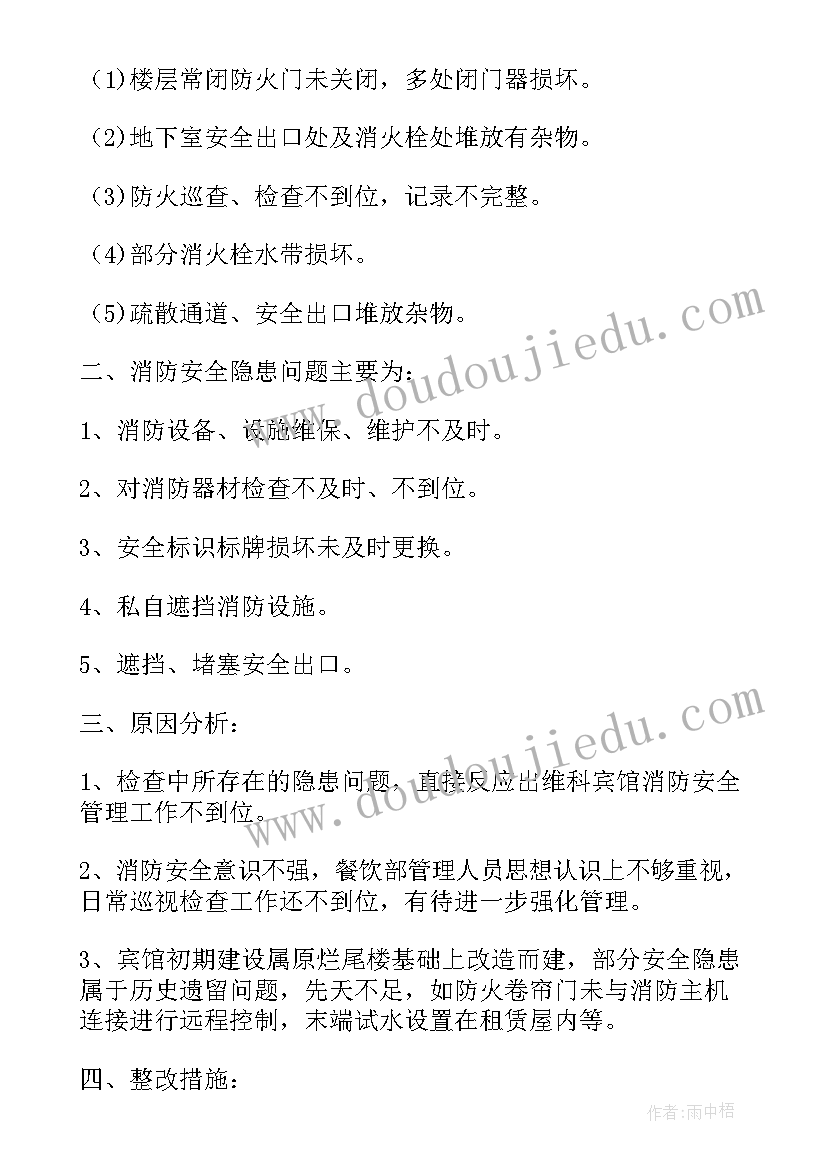 （1)楼层常闭防火门未关闭，多处闭门器损坏。

（2)地下室安全出口处及消火栓处堆放有杂物。

（3)防火巡查、检查不到位，记录不完整。

（4)部分消火栓水带损坏。

（5)疏散通道、安全出口堆放杂物。

二、消防安全隐患问题主要为：

1、消防设备、设施维保、维护不及时。

2、对消防器材检查不及时、不到位。

3、安全标识标牌损坏未及时更换。

4、私自遮挡消防设施。

5、遮挡、堵塞安全出口。

三、原因分析：

1、检查中所存在的隐患问题，直接反应出维科宾馆消防安全管理工作不到位。

2、消防安全意识不强，餐饮部管理人员思想认识上不够重视，日常巡视检查工作还不到位，有待进一步强化管理。

3、宾馆初期建设属原烂尾楼基础上改造而建，部分安全隐患属于历史遗留问题，先天不足，如防火卷帘门未与消防主机连接进行远程控制，末端试水设置在租赁屋内等。

四、整改措施：

www.doudoujiedu.com

www.doudoujiedu.com

作者：雨中梧